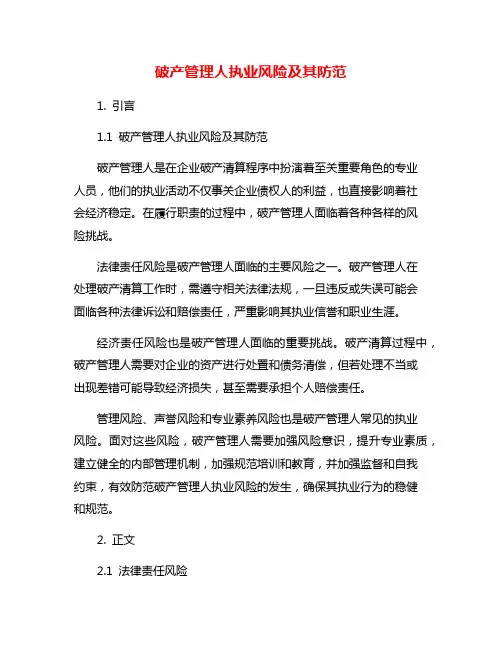 破产管理人执业风险及其防范

1. 引言

1.1 破产管理人执业风险及其防范

破产管理人是在企业破产清算程序中扮演着至关重要角色的专业人员，他们的执业活动不仅事关企业债权人的利益，也直接影响着社会经济稳定。在履行职责的过程中，破产管理人面临着各种各样的风险挑战。

法律责任风险是破产管理人面临的主要风险之一。破产管理人在处理破产清算工作时，需遵守相关法律法规，一旦违反或失误可能会面临各种法律诉讼和赔偿责任，严重影响其执业信誉和职业生涯。

经济责任风险也是破产管理人面临的重要挑战。破产清算过程中，破产管理人需要对企业的资产进行处置和债务清偿，但若处理不当或出现差错可能导致经济损失，甚至需要承担个人赔偿责任。

管理风险、声誉风险和专业素养风险也是破产管理人常见的执业风险。面对这些风险，破产管理人需要加强风险意识，提升专业素质，建立健全的内部管理机制，加强规范培训和教育，并加强监督和自我约束，有效防范破产管理人执业风险的发生，确保其执业行为的稳健和规范。

2. 正文

2.1 法律责任风险